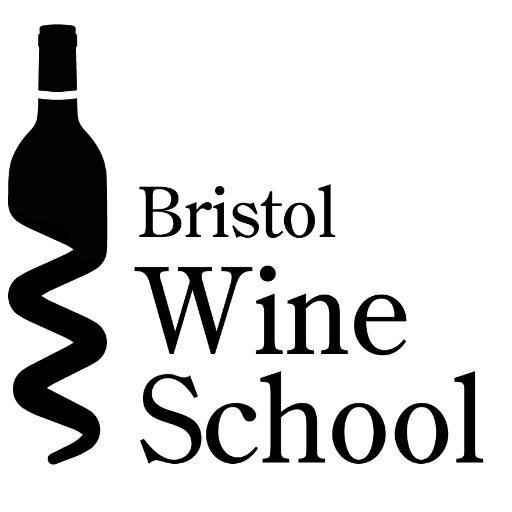 Bristol
Wine
School